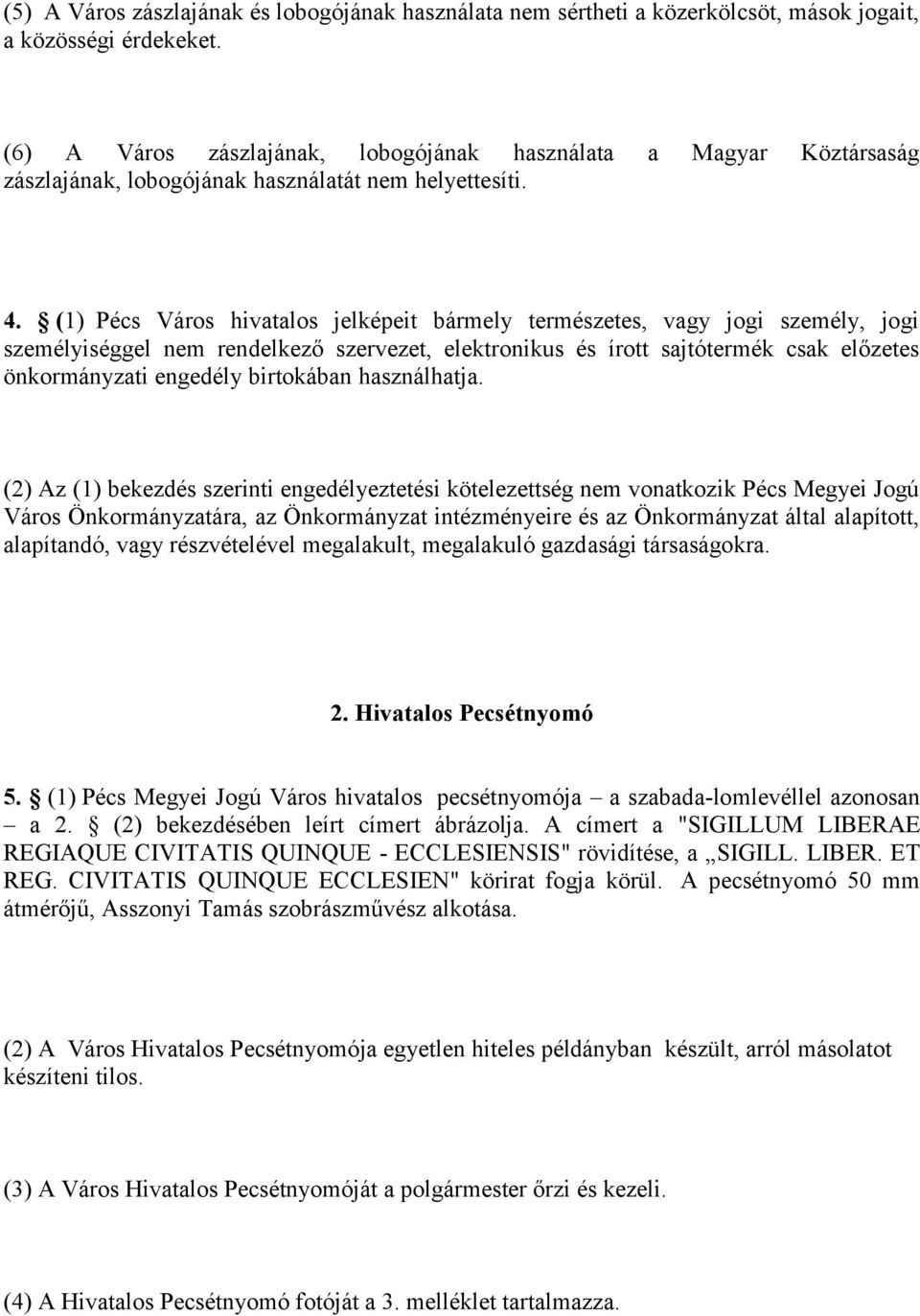 (5) A Város zászlajának és lobogójának használata nem sértheti a közerkölcsöt, mások jogait, a közösségi érdekeket.

(6) A Város zászlajának, lobogójának használata a Magyar Köztársaság zászlajának, lobogójának használatát nem helyettesíti.

4. § (1) Pécs Város hivatalos jelképeit bármely természetes, vagy jogi személy, jogi személyiséggel nem rendelkező szervezet, elektronikus és írott sajtótermék csak előzetes önkormányzati engedély birtokában használhatja.

(2) Az (1) bekezdés szerinti engedélyeztetési kötelezettség nem vonatkozik Pécs Megyei Jogú Város Önkormányzatára, az Önkormányzat intézményeire és az Önkormányzat által alapított, alapítandó, vagy részvételével megalakult, megalakuló gazdasági társaságokra.

2. Hivatalos Pecsétnyomó

5. § (1) Pécs Megyei Jogú Város hivatalos pecsétnyomója – a szabada-lomlevéllel azonosan – a 2. § (2) bekezdésében leírt címert ábrázolja. A címert a "SIGILLUM LIBERAE REGIAQUE CIVITATIS QUINQUE - ECCLESIENSIS" rövidítése, a „SIGILL. LIBER. ET REG. CIVITATIS QUINQUE ECCLESIEN" körirat fogja körül. A pecsétnyomó 50 mm átmérőjű, Asszonyi Tamás szobrászművész alkotása.

(2) A Város Hivatalos Pecsétnyomója egyetlen hiteles példányban készült, arról másolatot készíteni tilos.

(3) A Város Hivatalos Pecsétnyomóját a polgármester őrzi és kezeli.

(4) A Hivatalos Pecsétnyomó fotóját a 3. melléklet tartalmazza.